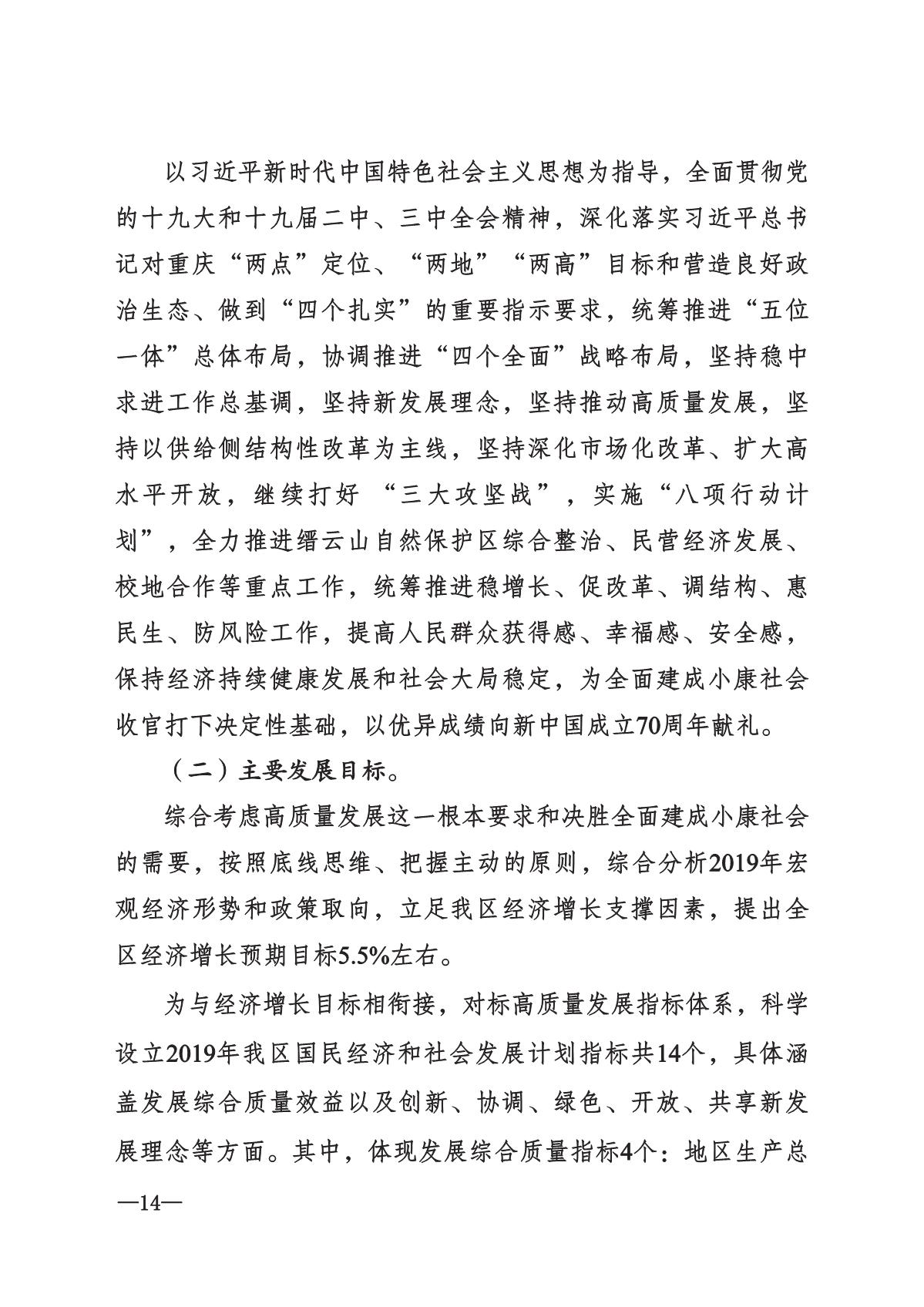 以习近平新时代中国特色社会主义思想为指导，全面贯彻党的十九大和十九届二中、三中全会精神，深化落实习近平总书记对重庆“两点”定位、“两地”“两高”目标和营造良好政治生态、做到“四个扎实”的重要指示要求，统筹推进“五位一体”总体布局，协调推进“四个全面”战略布局，坚持稳中求进工作总基调，坚持新发展理念，坚持推动高质量发展，坚持以供给侧结构性改革为主线，坚持深化市场化改革、扩大高水平开放，继续打好 “三大攻坚战”，实施“八项行动计划”，全力推进缙云山自然保护区综合整治、民营经济发展、校地合作等重点工作，统筹推进稳增长、促改革、调结构、惠民生、防风险工作，提高人民群众获得感、幸福感、安全感，保持经济持续健康发展和社会大局稳定，为全面建成小康社会收官打下决定性基础，以优异成绩向新中国成立70周年献礼。

（二）主要发展目标。

综合考虑高质量发展这一根本要求和决胜全面建成小康社会的需要，按照底线思维、把握主动的原则，综合分析2019年宏观经济形势和政策取向，立足我区经济增长支撑因素，提出全区经济增长预期目标5.5%左右。

为与经济增长目标相衔接，对标高质量发展指标体系，科学设立2019年我区国民经济和社会发展计划指标共14个，具体涵盖发展综合质量效益以及创新、协调、绿色、开放、共享新发展理念等方面。其中，体现发展综合质量指标4个：地区生产总

—14—